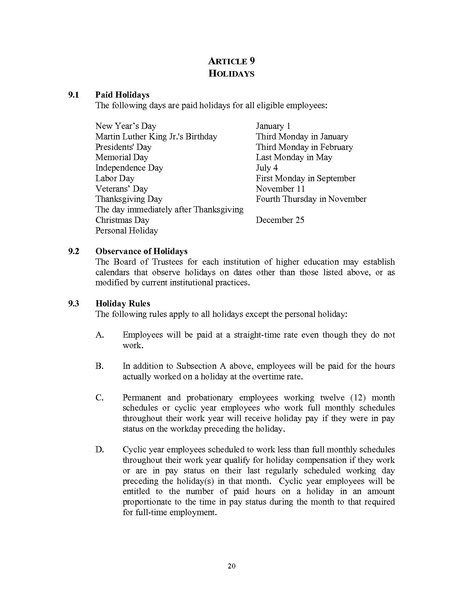 ARTICLE 9
HOLIDAYS

9.1 Paid Holidays
The following days are paid holidays for all eligible employees:

| | |
|---|---|
| New Year's Day | January 1 |
| Martin Luther King Jr.'s Birthday | Third Monday in January |
| Presidents' Day | Third Monday in February |
| Memorial Day | Last Monday in May |
| Independence Day | July 4 |
| Labor Day | First Monday in September |
| Veterans' Day | November 11 |
| Thanksgiving Day | Fourth Thursday in November |
| The day immediately after Thanksgiving | |
| Christmas Day | December 25 |
| Personal Holiday | |

9.2 Observance of Holidays
The Board of Trustees for each institution of higher education may establish calendars that observe holidays on dates other than those listed above, or as modified by current institutional practices.

9.3 Holiday Rules
The following rules apply to all holidays except the personal holiday:

A. Employees will be paid at a straight-time rate even though they do not work.

B. In addition to Subsection A above, employees will be paid for the hours actually worked on a holiday at the overtime rate.

C. Permanent and probationary employees working twelve (12) month schedules or cyclic year employees who work full monthly schedules throughout their work year will receive holiday pay if they were in pay status on the workday preceding the holiday.

D. Cyclic year employees scheduled to work less than full monthly schedules throughout their work year qualify for holiday compensation if they work or are in pay status on their last regularly scheduled working day preceding the holiday(s) in that month. Cyclic year employees will be entitled to the number of paid hours on a holiday in an amount proportionate to the time in pay status during the month to that required for full-time employment.

20